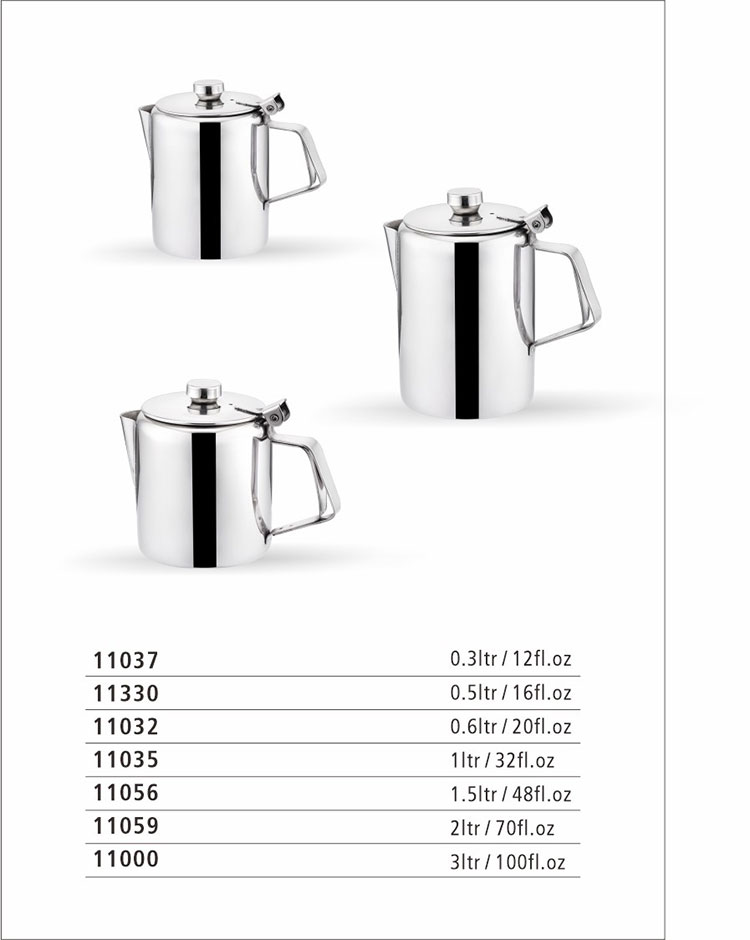 | 11037 | 0.3ltr / 12fl.oz |
|---|---|
| 11330 | 0.5ltr / 16fl.oz |
| 11032 | 0.6ltr / 20fl.oz |
| 11035 | 1ltr / 32fl.oz |
| 11056 | 1.5ltr / 48fl.oz |
| 11059 | 2ltr / 70fl.oz |
| 11000 | 3ltr / 100fl.oz |